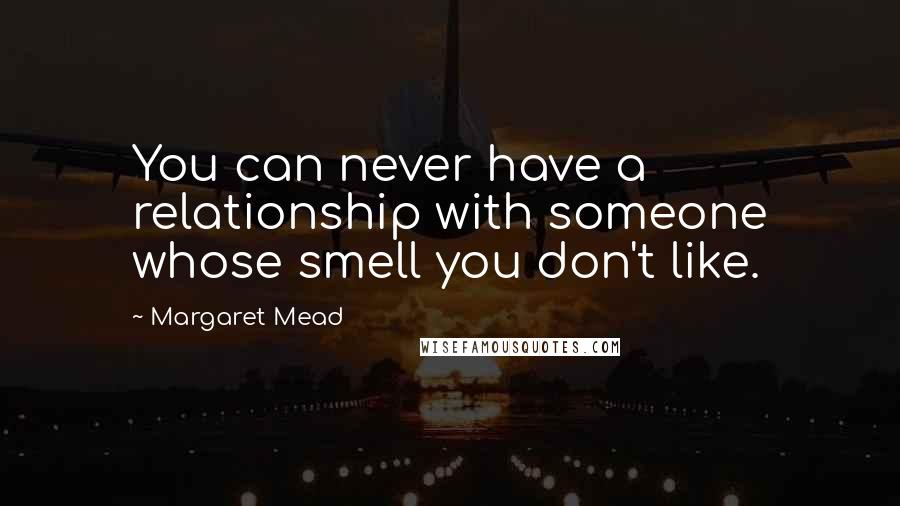 You can never have a relationship with someone whose smell you don't like.

~ Margaret Mead

WISEFAMOUSQUOTES.COM